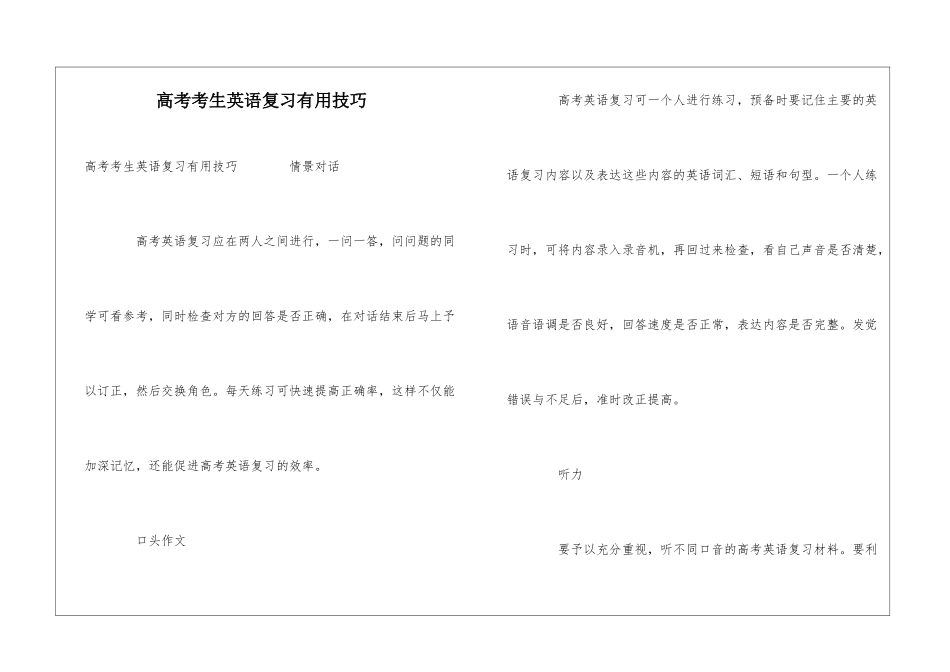 高考考生英语复习有用技巧

高考考生英语复习有用技巧　　情景对话

高考英语复习应在两人之间进行，一问一答，问问题的同学可看参考，同时检查对方的回答是否正确，在对话结束后马上予以订正，然后交换角色。每天练习可快速提高正确率，这样不仅能加深记忆，还能促进高考英语复习的效率。

口头作文

高考英语复习可一个人进行练习，预备时要记住主要的英语复习内容以及表达这些内容的英语词汇、短语和句型。一个人练习时，可将内容录入录音机，再回过来检查，看自己声音是否清楚，语音语调是否良好，回答速度是否正常，表达内容是否完整。发觉错误与不足后，准时改正提高。

听力

要予以充分重视，听不同口音的高考英语复习材料。要利